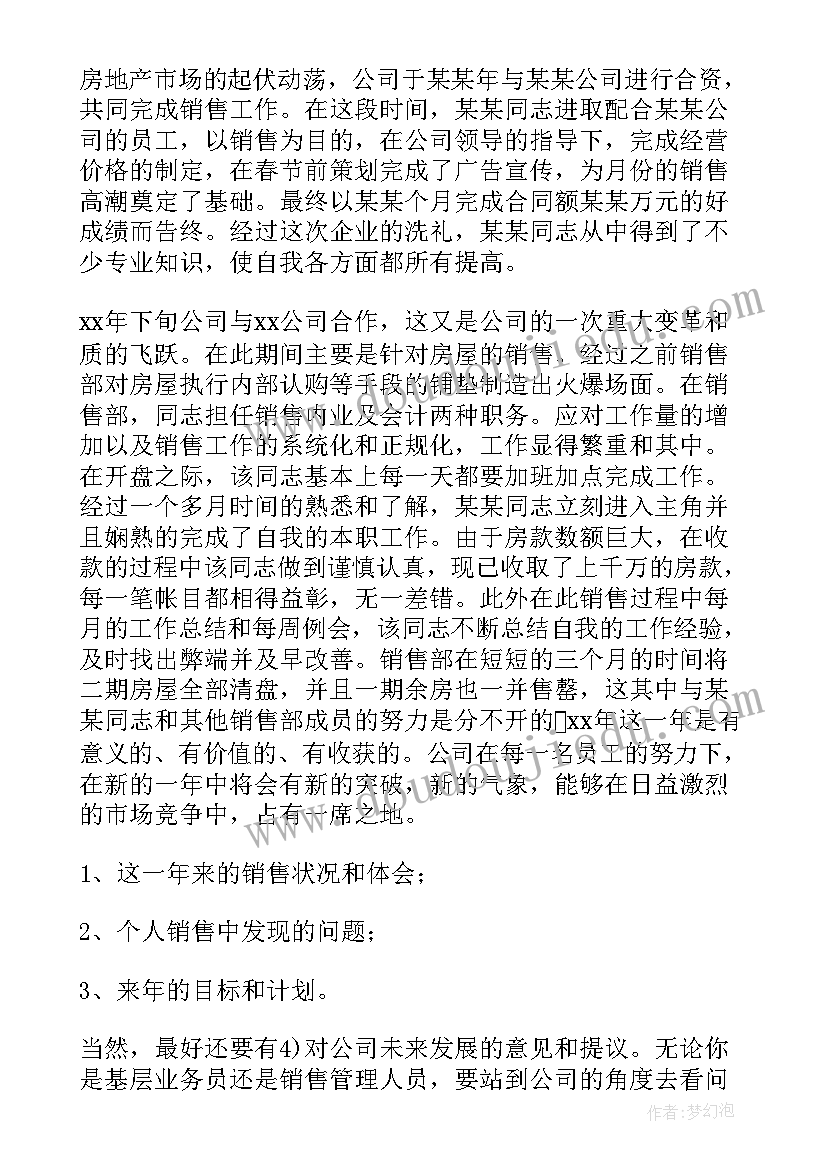 房地产市场的起伏动荡，公司于某某年与某某公司进行合资，共同完成销售工作。在这段时间，某某同志进取配合某某公司的员工，以销售为目的，在公司领导的指导下，完成经营价格的制定，在春节前策划完成了广告宣传，为月份的销售高潮奠定了基础。最终以某某个月完成合同额某某万元的好成绩而告终。经过这次企业的洗礼，某某同志从中得到了不少专业知识，使自我各方面都所有提高。

xx年下旬公司与xx公司合作，这又是公司的一次重大变革和质的飞跃。在此期间主要是针对房屋的销售。经过之前销售部对房屋执行内部认购等手段的铺垫制造出火爆场面。在销售部，同志担任销售内业及会计两种职务。应对工作量的增加以及销售工作的系统化和正规化，工作显得繁重和其中。在开盘之际，该同志基本上每一天都要加班加点完成工作。经过一个多月时间的熟悉和了解，某某同志立刻进入主角并且娴熟的完成了自我的本职工作。由于房款数额巨大，在收款的过程中该同志做到谨慎认真，现已收取了上千万的房款，每一笔帐目都相得益彰，无一差错。此外在此销售过程中每月的工作总结和每周例会，该同志不断总结自我的工作经验，及时找出弊端并及早改善。销售部在短短的三个月的时间将二期房屋全部清盘，并且一期余房也一并售罄，这其中与某某同志和其他销售部成员的努力是分不开的xx年这一年是有意义的、有价值的、有收获的。公司在每一名员工的努力下，在新的一年中将会有新的突破，新的气象，能够在日益激烈的市场竞争中，占有一席之地。

1、这一年来的销售状况和体会；

2、个人销售中发现的问题；

3、来年的目标和计划。

当然，最好还要有4)对公司未来发展的意见和提议。无论你是基层业务员还是销售管理人员，要站到公司的角度去看问

作者：梦幻泡